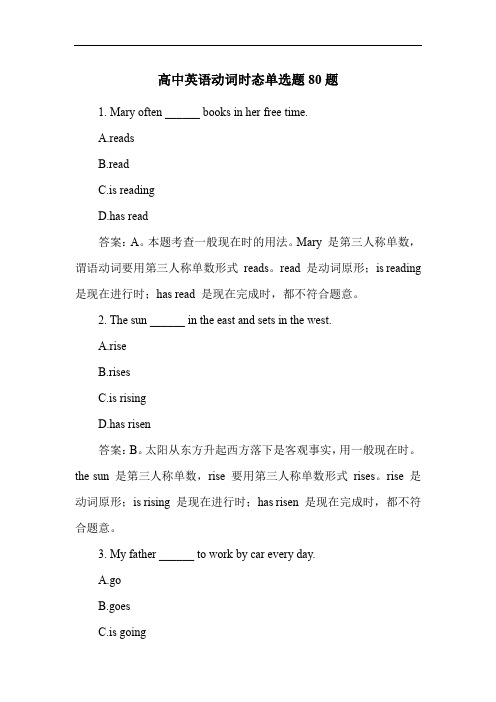 高中英语动词时态单选题 80 题

1. Mary often ______ books in her free time.

A.reads

B.read

C.is reading

D.has read

答案：A。本题考查一般现在时的用法。Mary 是第三人称单数，谓语动词要用第三人称单数形式 reads。read 是动词原形；is reading 是现在进行时；has read 是现在完成时，都不符合题意。

2. The sun ______ in the east and sets in the west.

A.rise

B.rises

C.is rising

D.has risen

答案：B。太阳从东方升起西方落下是客观事实，用一般现在时。the sun 是第三人称单数，rise 要用第三人称单数形式 rises。rise 是动词原形；is rising 是现在进行时；has risen 是现在完成时，都不符合题意。

3. My father ______ to work by car every day.

A.go

B.goes

C.is going